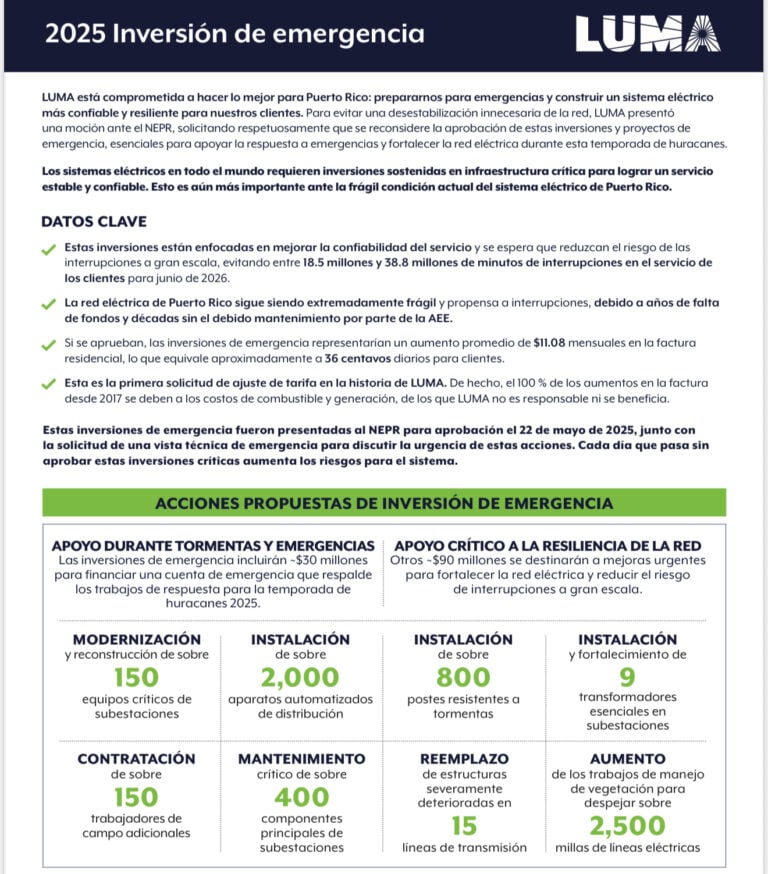 2025 Inversión de emergencia

LUMA

LUMA está comprometida a hacer lo mejor para Puerto Rico: prepararnos para emergencias y construir un sistema eléctrico más confiable y resiliente para nuestros clientes. Para evitar una desestabilización innecesaria de la red, LUMA presentó una moción ante el NEPR, solicitando respetuosamente que se reconsidere la aprobación de estas inversiones y proyectos de emergencia, esenciales para apoyar la respuesta a emergencias y fortalecer la red eléctrica durante esta temporada de huracanes.

Los sistemas eléctricos en todo el mundo requieren inversiones sostenidas en infraestructura crítica para lograr un servicio estable y confiable. Esto es aún más importante ante la frágil condición actual del sistema eléctrico de Puerto Rico.

DATOS CLAVE

✓ Estas inversiones están enfocadas en mejorar la confiabilidad del servicio y se espera que reduzcan el riesgo de las interrupciones a gran escala, evitando entre 18.5 millones y 38.8 millones de minutos de interrupciones en el servicio de los clientes para junio de 2026.

✓ La red eléctrica de Puerto Rico sigue siendo extremadamente frágil y propensa a interrupciones, debido a años de falta de fondos y décadas sin el debido mantenimiento por parte de la AEE.

✓ Si se aprueban, las inversiones de emergencia representarían un aumento promedio de $11.08 mensuales en la factura residencial, lo que equivale aproximadamente a 36 centavos diarios para clientes.

✓ Esta es la primera solicitud de ajuste de tarifa en la historia de LUMA. De hecho, el 100 % de los aumentos en la factura desde 2017 se deben a los costos de combustible y generación, de los que LUMA no es responsable ni se beneficia.

Estas inversiones de emergencia fueron presentadas al NEPR para aprobación el 22 de mayo de 2025, junto con la solicitud de una vista técnica de emergencia para discutir la urgencia de estas acciones. Cada día que pasa sin aprobar estas inversiones críticas aumenta los riesgos para el sistema.

ACCIONES PROPUESTAS DE INVERSIÓN DE EMERGENCIA

APOYO DURANTE TORMENTAS Y EMERGENCIAS
Las inversiones de emergencia incluirán ~$30 millones para financiar una cuenta de emergencia que respalde los trabajos de respuesta para la temporada de huracanes 2025.

APOYO CRÍTICO A LA RESILIENCIA DE LA RED
Otros ~$90 millones se destinarán a mejoras urgentes para fortalecer la red eléctrica y reducir el riesgo de interrupciones a gran escala.

MODERNIZACIÓN
y reconstrucción de sobre
150
equipos críticos de subestaciones

INSTALACIÓN
de sobre
2,000
aparatos automatizados de distribución

INSTALACIÓN
de sobre
800
postes resistentes a tormentas

INSTALACIÓN
y fortalecimiento de
9
transformadores esenciales en subestaciones

CONTRATACIÓN
de sobre
150
trabajadores de campo adicionales

MANTENIMIENTO
crítico de sobre
400
componentes principales de subestaciones

REEMPLAZO
de estructuras severamente deterioradas en
15
líneas de transmisión

AUMENTO
de los trabajos de manejo de vegetación para despejar sobre
2,500
millas de líneas eléctricas